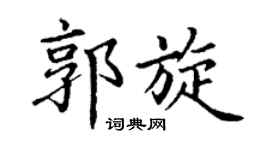 郭旋

词典网